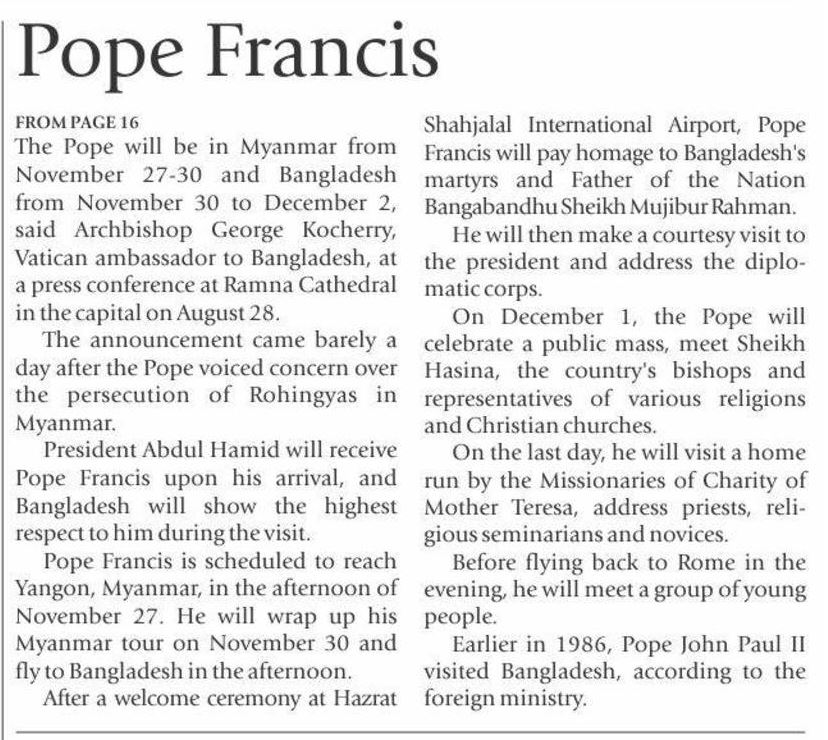 Pope Francis

FROM PAGE 16
The Pope will be in Myanmar from November 27-30 and Bangladesh from November 30 to December 2, said Archbishop George Kocherry, Vatican ambassador to Bangladesh, at a press conference at Ramna Cathedral in the capital on August 28.

The announcement came barely a day after the Pope voiced concern over the persecution of Rohingyas in Myanmar.

President Abdul Hamid will receive Pope Francis upon his arrival, and Bangladesh will show the highest respect to him during the visit.

Pope Francis is scheduled to reach Yangon, Myanmar, in the afternoon of November 27. He will wrap up his Myanmar tour on November 30 and fly to Bangladesh in the afternoon.

After a welcome ceremony at Hazrat Shahjalal International Airport, Pope Francis will pay homage to Bangladesh's martyrs and Father of the Nation Bangabandhu Sheikh Mujibur Rahman.

He will then make a courtesy visit to the president and address the diplomatic corps.

On December 1, the Pope will celebrate a public mass, meet Sheikh Hasina, the country's bishops and representatives of various religions and Christian churches.

On the last day, he will visit a home run by the Missionaries of Charity of Mother Teresa, address priests, religious seminarians and novices.

Before flying back to Rome in the evening, he will meet a group of young people.

Earlier in 1986, Pope John Paul II visited Bangladesh, according to the foreign ministry.